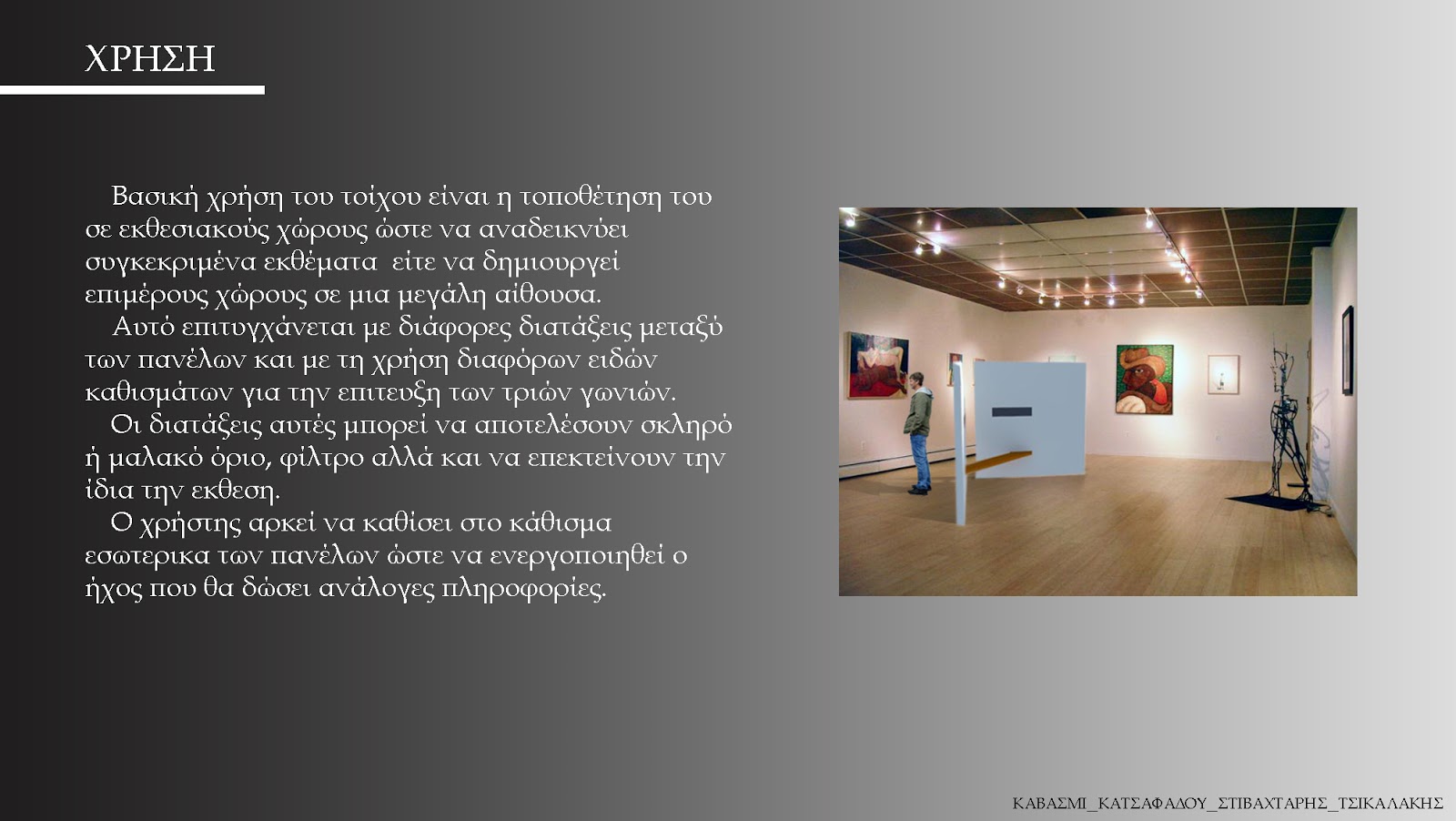 ΧΡΗΣΗ

Βασική χρήση του τοίχου είναι η τοποθέτηση του σε εκθεσιακούς χώρους ώστε να αναδεικνύει συγκεκριμένα εκθέματα είτε να δημιουργεί επιμέρους χώρους σε μια μεγάλη αίθουσα.

Αυτό επιτυγχάνεται με διάφορες διατάξεις μεταξύ των πανέλων και με τη χρήση διαφόρων ειδών καθισμάτων για την επιτευξη των τριών γωνιών.

Οι διατάξεις αυτές μπορεί να αποτελέσουν σκληρό ή μαλακό όριο, φίλτρο αλλά και να επεκτείνουν την ίδια την εκθεση.

Ο χρήστης αρκεί να καθίσει στο κάθισμα εσωτερικα των πανέλων ώστε να ενεργοποιηθεί ο ήχος που θα δώσει ανάλογες πληροφορίες.

ΚΑΒΑΣΜΙ_ΚΑΤΣΑΦΑΔΟΥ_ΣΤΙΒΑΧΤΑΡΗΣ_ΤΣΙΚΑΛΑΚΗΣ